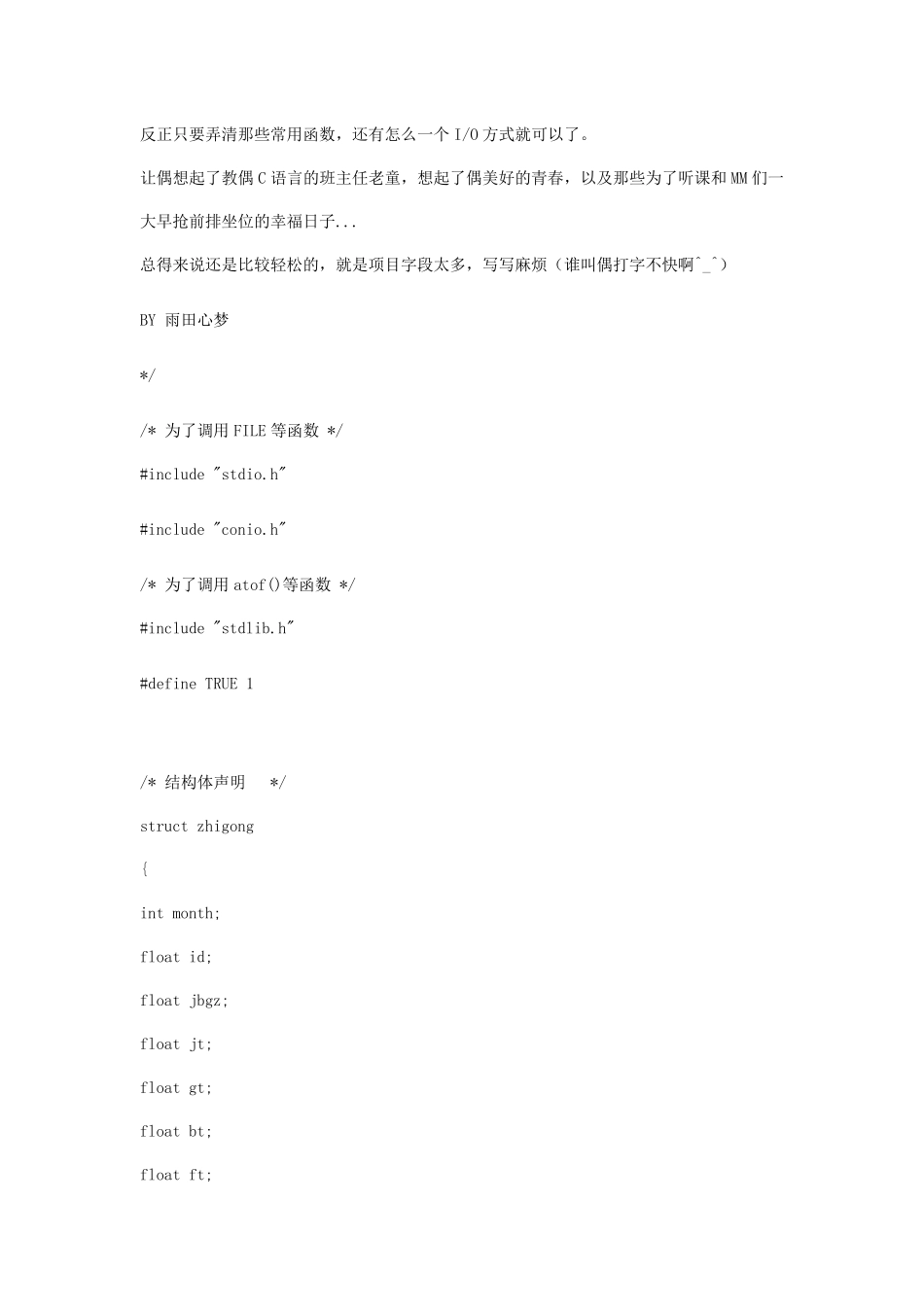 反正只要弄清那些常用函数，还有怎么一个 I/O 方式就可以了。

让偶想起了教偶 C 语言的班主任老童，想起了偶美好的青春，以及那些为了听课和 MM 们一大早抢前排坐位的幸福日子...

总得来说还是比较轻松的，就是项目字段太多，写写麻烦（谁叫偶打字不快啊^_^）

BY 雨田心梦

*/

/* 为了调用 FILE 等函数 */

#include "stdio.h"

#include "conio.h"

/* 为了调用 atof()等函数 */

#include "stdlib.h"

#define TRUE 1

/* 结构体声明 */

struct zhigong

{

int month;

float id;

float jbgz;

float jt;

float gt;

float bt;

float ft;